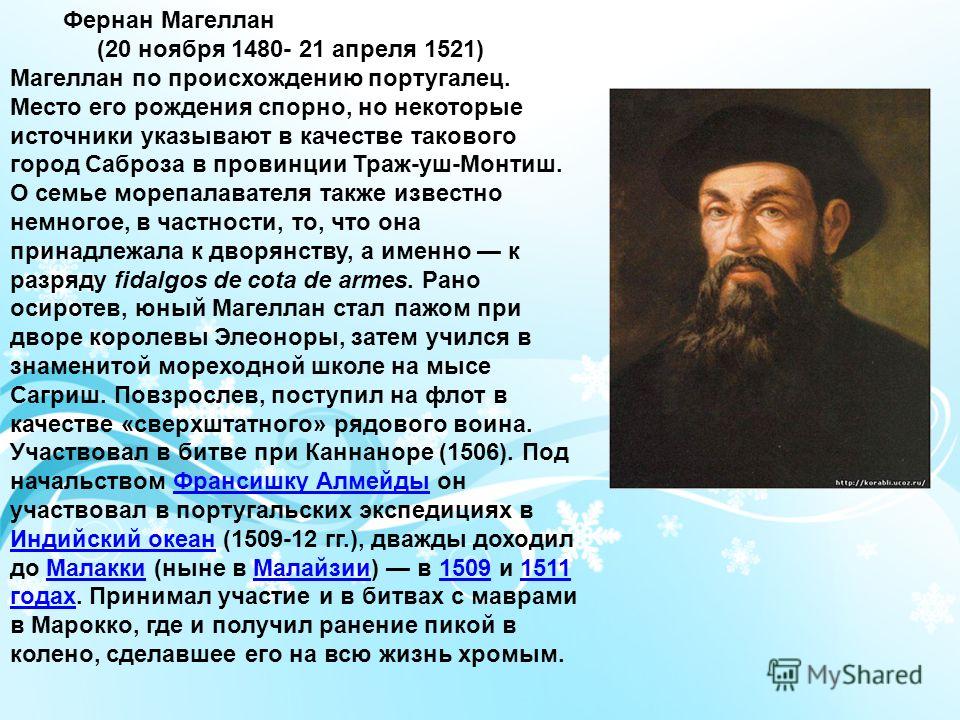 Фернан Магеллан
(20 ноября 1480- 21 апреля 1521)
Магеллан по происхождению португалец. Место его рождения спорно, но некоторые источники указывают в качестве такового город Саброза в провинции Траж-уш-Монтиш. О семье морепалавателя также известно немногое, в частности, то, что она принадлежала к дворянству, а именно — к разряду fidalgos de cota de armes. Рано осиротев, юный Магеллан стал пажом при дворе королевы Элеоноры, затем учился в знаменитой мореходной школе на мысе Сагриш. Повзрослев, поступил на флот в качестве «сверхштатного» рядового воина. Участвовал в битве при Каннаноре (1506). Под начальством Франсишку Алмейды он участвовал в португальских экспедициях в Индийский океан (1509-12 гг.), дважды доходил до Малакки (ныне в Малайзии) — в 1509 и 1511 годах. Принимал участие и в битвах с маврами в Марокко, где и получил ранение пикой в колено, сделавшее его на всю жизнь хромым.

http://korabli.ucoz.ru/

MyShared